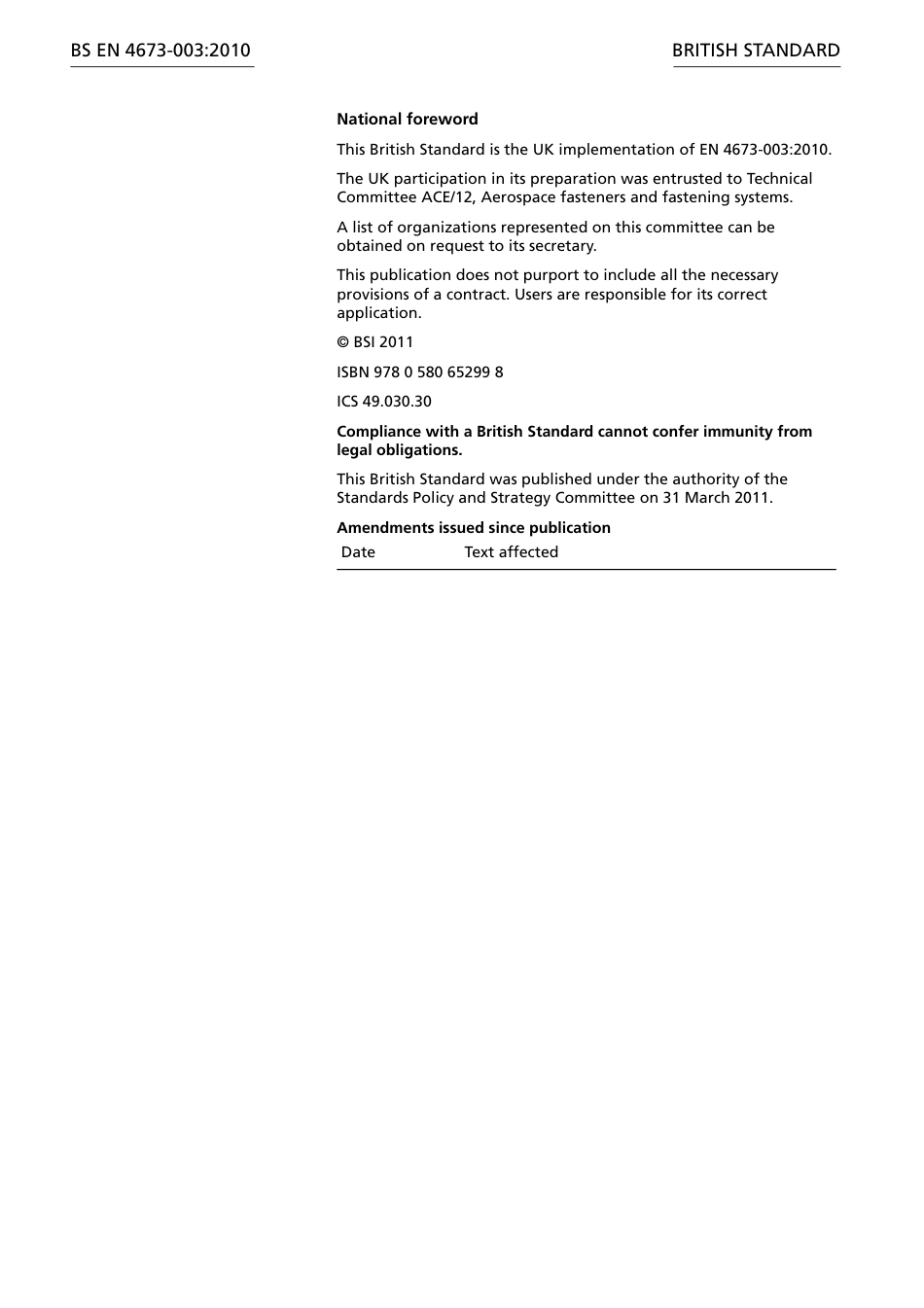 BS EN 4673-003:2010

BRITISH STANDARD

National foreword

This British Standard is the UK implementation of EN 4673-003:2010.

The UK participation in its preparation was entrusted to Technical Committee ACE/12, Aerospace fasteners and fastening systems.

A list of organizations represented on this committee can be obtained on request to its secretary.

This publication does not purport to include all the necessary provisions of a contract. Users are responsible for its correct application.

© BSI 2011

ISBN 978 0 580 65299 8

ICS 49.030.30

Compliance with a British Standard cannot confer immunity from legal obligations.

This British Standard was published under the authority of the Standards Policy and Strategy Committee on 31 March 2011.

Amendments issued since publication

| Date | Text affected |
|---|---|